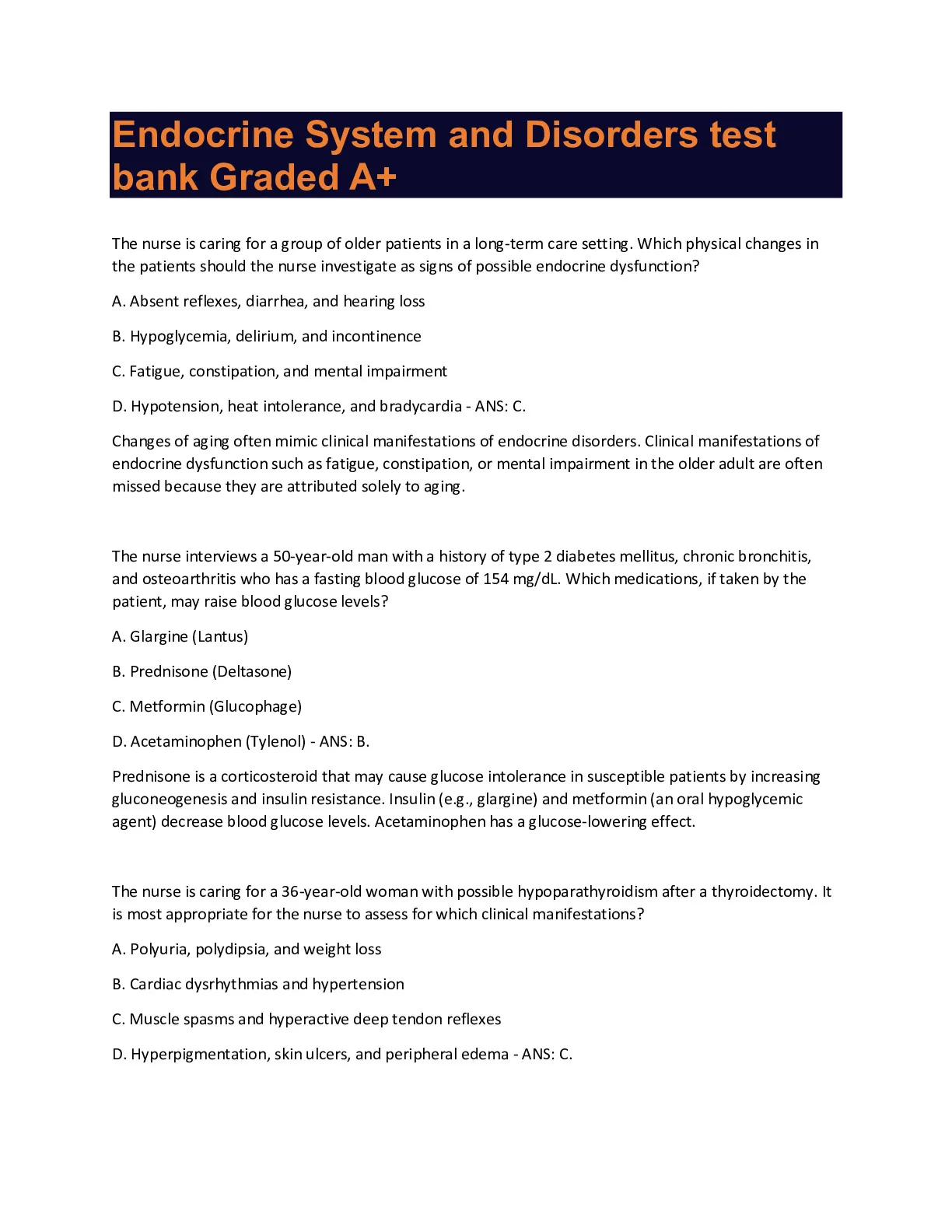 Endocrine System and Disorders test bank Graded A+

The nurse is caring for a group of older patients in a long-term care setting. Which physical changes in the patients should the nurse investigate as signs of possible endocrine dysfunction?

A. Absent reflexes, diarrhea, and hearing loss

B. Hypoglycemia, delirium, and incontinence

C. Fatigue, constipation, and mental impairment

D. Hypotension, heat intolerance, and bradycardia - ANS: C.

Changes of aging often mimic clinical manifestations of endocrine disorders. Clinical manifestations of endocrine dysfunction such as fatigue, constipation, or mental impairment in the older adult are often missed because they are attributed solely to aging.

The nurse interviews a 50-year-old man with a history of type 2 diabetes mellitus, chronic bronchitis, and osteoarthritis who has a fasting blood glucose of 154 mg/dL. Which medications, if taken by the patient, may raise blood glucose levels?

A. Glargine (Lantus)

B. Prednisone (Deltasone)

C. Metformin (Glucophage)

D. Acetaminophen (Tylenol) - ANS: B.

Prednisone is a corticosteroid that may cause glucose intolerance in susceptible patients by increasing gluconeogenesis and insulin resistance. Insulin (e.g., glargine) and metformin (an oral hypoglycemic agent) decrease blood glucose levels. Acetaminophen has a glucose-lowering effect.

The nurse is caring for a 36-year-old woman with possible hypoparathyroidism after a thyroidectomy. It is most appropriate for the nurse to assess for which clinical manifestations?

A. Polyuria, polydipsia, and weight loss

B. Cardiac dysrhythmias and hypertension

C. Muscle spasms and hyperactive deep tendon reflexes

D. Hyperpigmentation, skin ulcers, and peripheral edema - ANS: C.